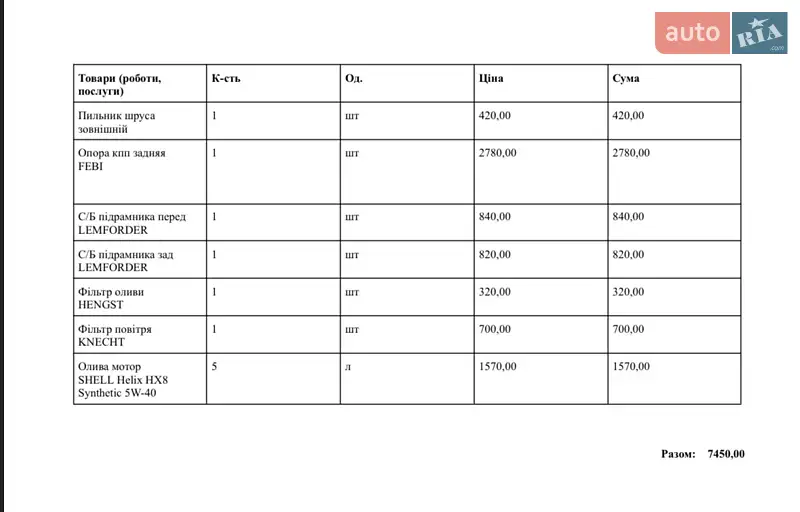 auto RIA .com

| Товари (роботи, послуги) | К-сть | Од. | Ціна | Сума |
|---|---|---|---|---|
| Пильник шруса зовнішній | 1 | шт | 420,00 | 420,00 |
| Опора кпп задняя FEBI | 1 | шт | 2780,00 | 2780,00 |
| С/Б підрамника перед LEMFORDER | 1 | шт | 840,00 | 840,00 |
| С/Б підрамника зад LEMFORDER | 1 | шт | 820,00 | 820,00 |
| Фільтр оливи HENGST | 1 | шт | 320,00 | 320,00 |
| Фільтр повітря KNECHT | 1 | шт | 700,00 | 700,00 |
| Олива мотор SHELL Helix HX8 Synthetic 5W-40 | 5 | л | 1570,00 | 1570,00 |

Разом: 7450,00